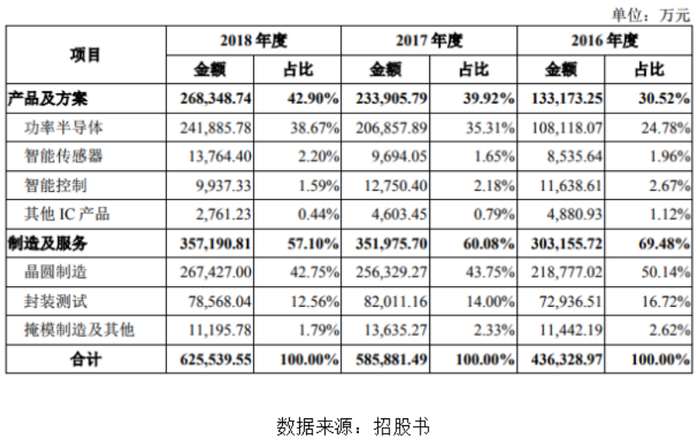 单位：万元

| 项目 | 2018 年度 | | 2017 年度 | | 2016 年度 | |
|---|---|---|---|---|---|---|
| | 金额 | 占比 | 金额 | 占比 | 金额 | 占比 |
| 产品及方案 | 268,348.74 | 42.90% | 233,905.79 | 39.92% | 133,173.25 | 30.52% |
| 功率半导体 | 241,885.78 | 38.67% | 206,857.89 | 35.31% | 108,118.07 | 24.78% |
| 智能传感器 | 13,764.40 | 2.20% | 9,694.05 | 1.65% | 8,535.64 | 1.96% |
| 智能控制 | 9,937.33 | 1.59% | 12,750.40 | 2.18% | 11,638.61 | 2.67% |
| 其他 IC 产品 | 2,761.23 | 0.44% | 4,603.45 | 0.79% | 4,880.93 | 1.12% |
| 制造及服务 | 357,190.81 | 57.10% | 351,975.70 | 60.08% | 303,155.72 | 69.48% |
| 晶圆制造 | 267,427.00 | 42.75% | 256,329.27 | 43.75% | 218,777.02 | 50.14% |
| 封装测试 | 78,568.04 | 12.56% | 82,011.16 | 14.00% | 72,936.51 | 16.72% |
| 掩模制造及其他 | 11,195.78 | 1.79% | 13,635.27 | 2.33% | 11,442.19 | 2.62% |
| 合计 | 625,539.55 | 100.00% | 585,881.49 | 100.00% | 436,328.97 | 100.00% |

数据来源：招股书